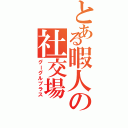 とある暇人の社交場
グーグルプラス